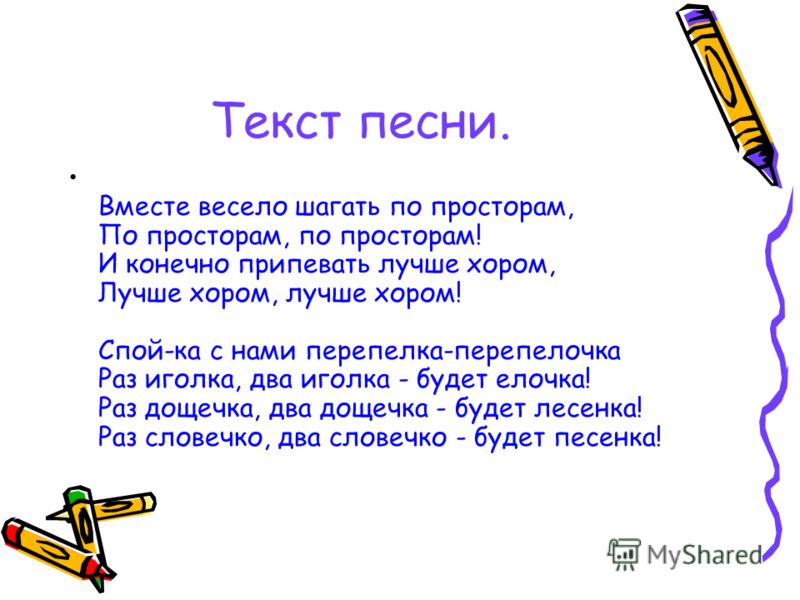 Текст песни.

Вместе весело шагать по просторам,
По просторам, по просторам!
И конечно припевать лучше хором,
Лучше хором, лучше хором!

Спой-ка с нами перепелка-перепелочка
Раз иголка, два иголка - будет елочка!
Раз дощечка, два дощечка - будет лесенка!
Раз словечко, два словечко - будет песенка!

MyShared